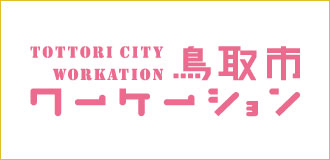 TOTTORI CITY WORKATION 鳥取市
ワーケーション